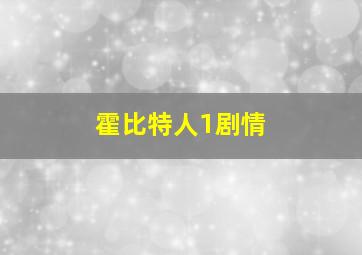 霍比特人1剧情